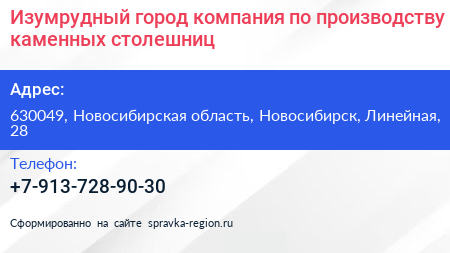 Изумрудный город компания по производству каменных столешниц

Адрес:

630049, Новосибирская область, Новосибирск, Линейная, 28

Телефон:

+7-913-728-90-30

Сформированно на сайте spravka-region.ru